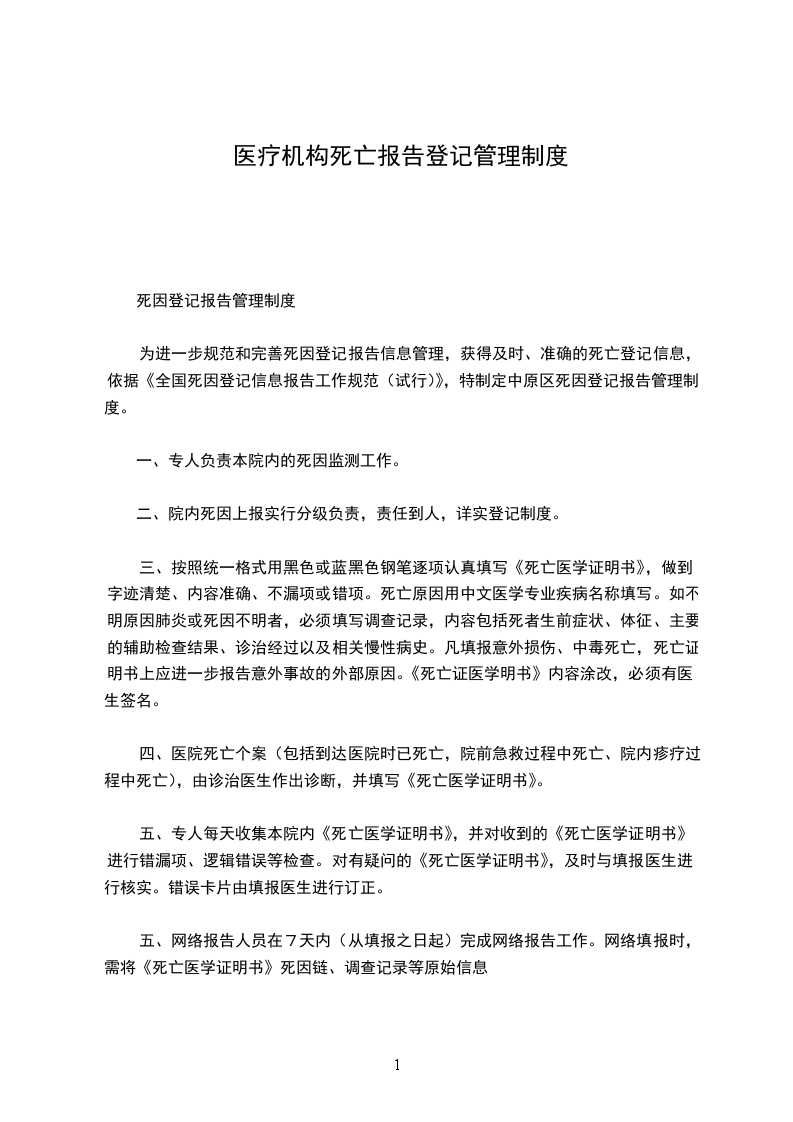 医疗机构死亡报告登记管理制度

死因登记报告管理制度

为进一步规范和完善死因登记报告信息管理，获得及时、准确的死亡登记信息，依据《全国死因登记信息报告工作规范（试行）》，特制定中原区死因登记报告管理制度。

一、专人负责本院内的死因监测工作。

二、院内死因上报实行分级负责，责任到人，详实登记制度。

三、按照统一格式用黑色或蓝黑色钢笔逐项认真填写《死亡医学证明书》，做到字迹清楚、内容准确、不漏项或错项。死亡原因用中文医学专业疾病名称填写。如不明原因肺炎或死因不明者，必须填写调查记录，内容包括死者生前症状、体征、主要的辅助检查结果、诊治经过以及相关慢性病史。凡填报意外损伤、中毒死亡，死亡证明书上应进一步报告意外事故的外部原因。《死亡证医学明书》内容涂改，必须有医生签名。

四、医院死亡个案（包括到达医院时已死亡，院前急救过程中死亡、院内疹疗过程中死亡），由诊治医生作出诊断，并填写《死亡医学证明书》。

五、专人每天收集本院内《死亡医学证明书》，并对收到的《死亡医学证明书》进行错漏项、逻辑错误等检查。对有疑问的《死亡医学证明书》，及时与填报医生进行核实。错误卡片由填报医生进行订正。

五、网络报告人员在７天内（从填报之日起）完成网络报告工作。网络填报时，需将《死亡医学证明书》死因链、调查记录等原始信息

1